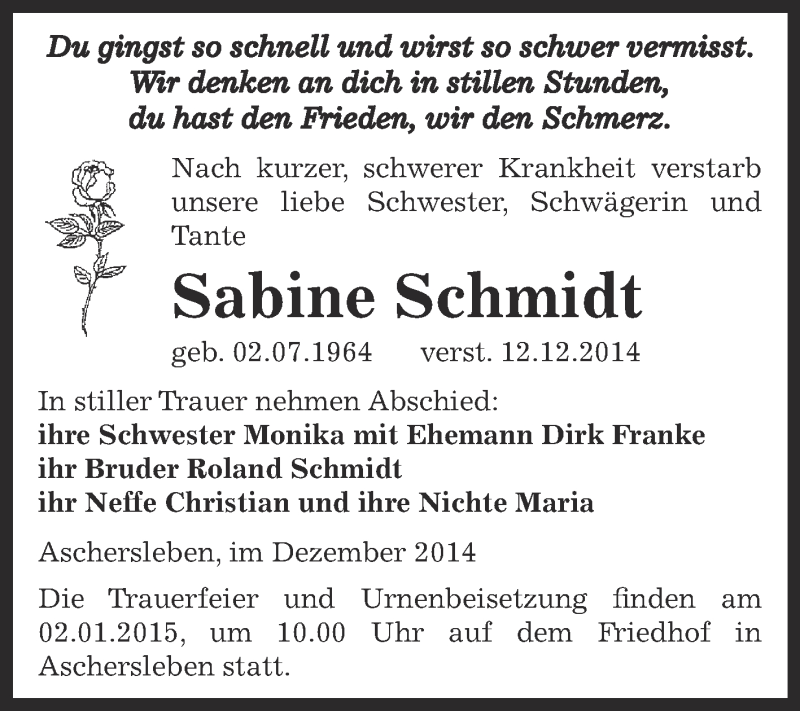 Du gingst so schnell und wirst so schwer vermisst.
Wir denken an dich in stillen Stunden,
du hast den Frieden, wir den Schmerz.

Nach kurzer, schwerer Krankheit verstarb unsere liebe Schwester, Schwägerin und Tante

Sabine Schmidt

geb. 02.07.1964 verst. 12.12.2014

In stiller Trauer nehmen Abschied:
ihre Schwester Monika mit Ehemann Dirk Franke
ihr Bruder Roland Schmidt
ihr Neffe Christian und ihre Nichte Maria

Aschersleben, im Dezember 2014

Die Trauerfeier und Urnenbeisetzung finden am 02.01.2015, um 10.00 Uhr auf dem Friedhof in Aschersleben statt.